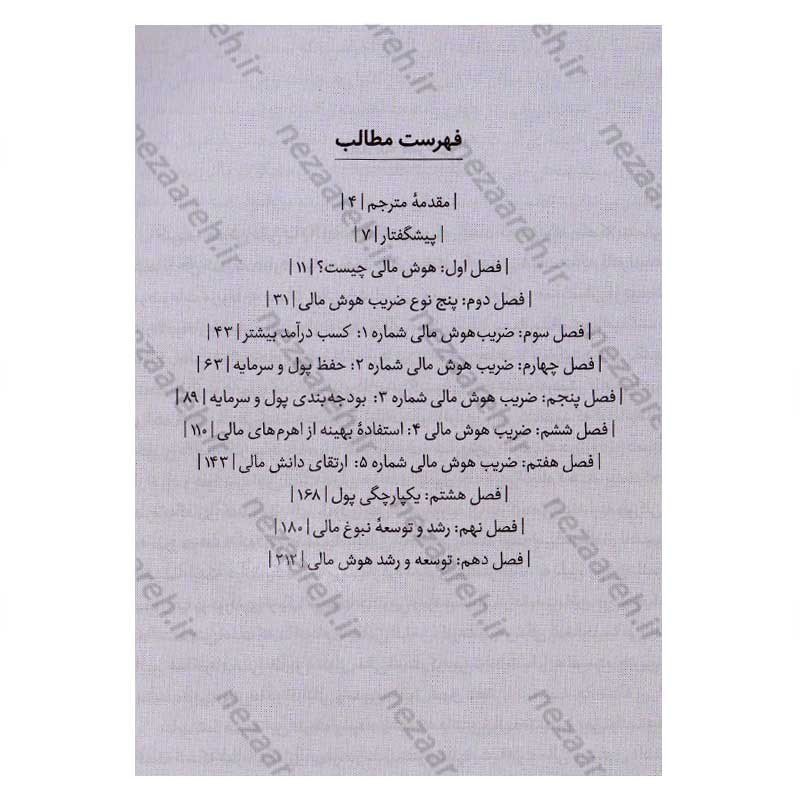 فهرست مطالب

| مقدمهٔ مترجم | ۴ |

| پیشگفتار | ۷ |

| فصل اول: هوش مالی چیست؟ | ۱۱ |

| فصل دوم: پنج نوع ضریب هوش مالی | ۳۱ |

| فصل سوم: ضریب هوش مالی شماره ۱: کسب درآمد بیشتر | ۴۳ |

| فصل چهارم: ضریب هوش مالی شماره ۲: حفظ پول و سرمایه | ۶۳ |

| فصل پنجم: ضریب هوش مالی شماره ۳: بودجه‌بندی پول و سرمایه | ۸۹ |

| فصل ششم: ضریب هوش مالی ۴: استفادهٔ بهینه از اهرم‌های مالی | ۱۱۰ |

| فصل هفتم: ضریب هوش مالی شماره ۵: ارتقای دانش مالی | ۱۴۳ |

| فصل هشتم: یکپارچگی پول | ۱۶۸ |

| فصل نهم: رشد و توسعهٔ نبوغ مالی | ۱۸۰ |

| فصل دهم: توسعه و رشد هوش مالی | ۲۱۲ |

nezaareh.ir